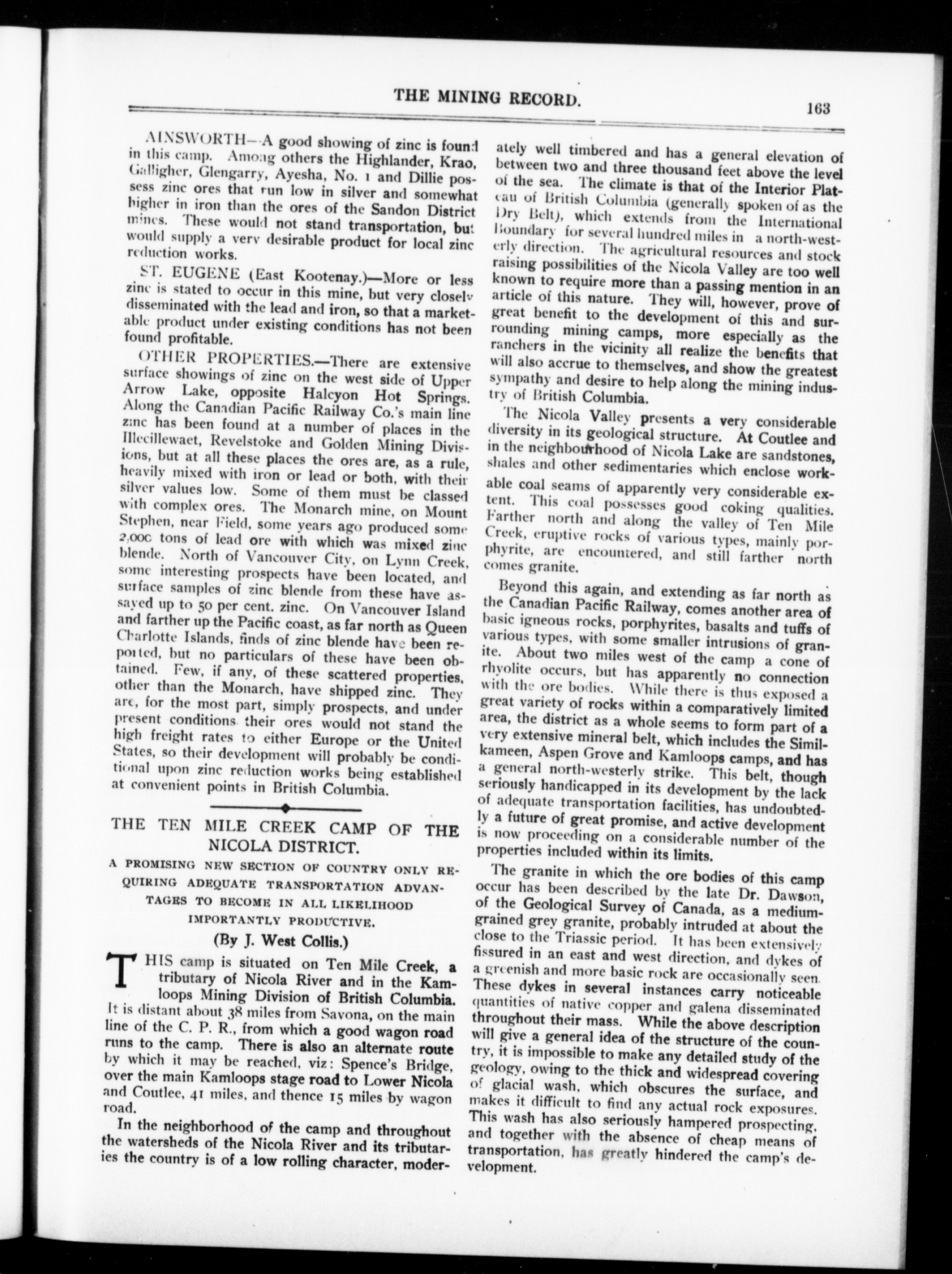 THE MINING RECORD.

163

AINSWORTH—A good showing of zinc is found in this camp. Among others the Highlander, Krao, Galligher, Glengarry, Ayesha, No. 1 and Dillie possess zinc ores that run low in silver and somewhat higher in iron than the ores of the Sandon District mines. These would not stand transportation, but would supply a very desirable product for local zinc reduction works.

ST. EUGENE (East Kootenay.)—More or less zinc is stated to occur in this mine, but very closely disseminated with the lead and iron, so that a marketable product under existing conditions has not been found profitable.

OTHER PROPERTIES.—There are extensive surface showings of zinc on the west side of Upper Arrow Lake, opposite Halcyon Hot Springs. Along the Canadian Pacific Railway Co.'s main line zinc has been found at a number of places in the Illecillewaet, Revelstoke and Golden Mining Divisions, but at all these places the ores are, as a rule, heavily mixed with iron or lead or both, with their silver values low. Some of them must be classed with complex ores. The Monarch mine, on Mount Stephen, near Field, some years ago produced some 2,000 tons of lead ore with which was mixed zinc blende. North of Vancouver City, on Lynn Creek, some interesting prospects have been located, and surface samples of zinc blende from these have assayed up to 50 per cent. zinc. On Vancouver Island and farther up the Pacific coast, as far north as Queen Charlotte Islands, finds of zinc blende have been reported, but no particulars of these have been obtained. Few, if any, of these scattered properties, other than the Monarch, have shipped zinc. They are, for the most part, simply prospects, and under present conditions their ores would not stand the high freight rates to either Europe or the United States, so their development will probably be conditional upon zinc reduction works being established at convenient points in British Columbia.

THE TEN MILE CREEK CAMP OF THE NICOLA DISTRICT.

A PROMISING NEW SECTION OF COUNTRY ONLY REQUIRING ADEQUATE TRANSPORTATION ADVANTAGES TO BECOME IN ALL LIKELIHOOD IMPORTANTLY PRODUCTIVE.

(By J. West Collis.)

THIS camp is situated on Ten Mile Creek, a tributary of Nicola River and in the Kamloops Mining Division of British Columbia. It is distant about 38 miles from Savona, on the main line of the C. P. R., from which a good wagon road runs to the camp. There is also an alternate route by which it may be reached, viz: Spence's Bridge, over the main Kamloops stage road to Lower Nicola and Coutlee, 41 miles, and thence 15 miles by wagon road.

In the neighborhood of the camp and throughout the watersheds of the Nicola River and its tributaries the country is of a low rolling character, moderately well timbered and has a general elevation of between two and three thousand feet above the level of the sea. The climate is that of the Interior Plateau of British Columbia (generally spoken of as the Dry Belt), which extends from the International Boundary for several hundred miles in a north-westerly direction. The agricultural resources and stock raising possibilities of the Nicola Valley are too well known to require more than a passing mention in an article of this nature. They will, however, prove of great benefit to the development of this and surrounding mining camps, more especially as the ranchers in the vicinity all realize the benefits that will also accrue to themselves, and show the greatest sympathy and desire to help along the mining industry of British Columbia.

The Nicola Valley presents a very considerable diversity in its geological structure. At Coutlee and in the neighbourhood of Nicola Lake are sandstones, shales and other sedimentaries which enclose workable coal seams of apparently very considerable extent. This coal possesses good coking qualities. Farther north and along the valley of Ten Mile Creek, eruptive rocks of various types, mainly porphyrite, are encountered, and still farther north comes granite.

Beyond this again, and extending as far north as the Canadian Pacific Railway, comes another area of basic igneous rocks, porphyrites, basalts and tuffs of various types, with some smaller intrusions of granite. About two miles west of the camp a cone of rhyolite occurs, but has apparently no connection with the ore bodies. While there is thus exposed a great variety of rocks within a comparatively limited area, the district as a whole seems to form part of a very extensive mineral belt, which includes the Similkameen, Aspen Grove and Kamloops camps, and has a general north-westerly strike. This belt, though seriously handicapped in its development by the lack of adequate transportation facilities, has undoubtedly a future of great promise, and active development is now proceeding on a considerable number of the properties included within its limits.

The granite in which the ore bodies of this camp occur has been described by the late Dr. Dawson, of the Geological Survey of Canada, as a medium-grained grey granite, probably intruded at about the close to the Triassic period. It has been extensively fissured in an east and west direction, and dykes of a greenish and more basic rock are occasionally seen. These dykes in several instances carry noticeable quantities of native copper and galena disseminated throughout their mass. While the above description will give a general idea of the structure of the country, it is impossible to make any detailed study of the geology, owing to the thick and widespread covering of glacial wash, which obscures the surface, and makes it difficult to find any actual rock exposures. This wash has also seriously hampered prospecting, and together with the absence of cheap means of transportation, has greatly hindered the camp's development.